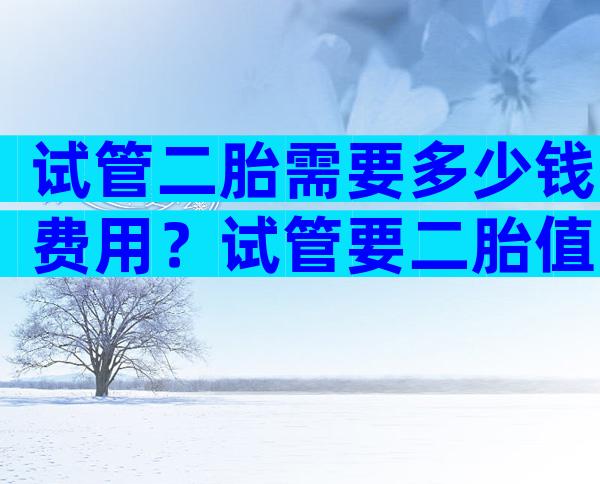 试管二胎需要多少钱费用？试管要二胎值